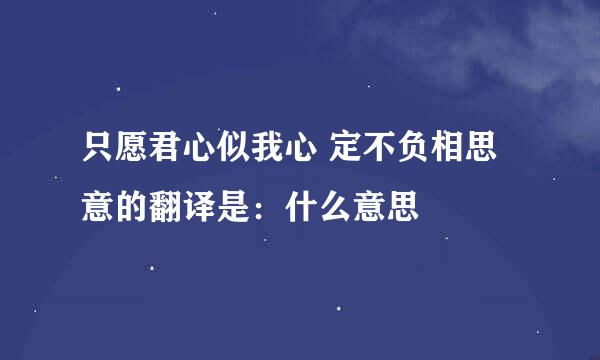 只愿君心似我心 定不负相思意的翻译是：什么意思